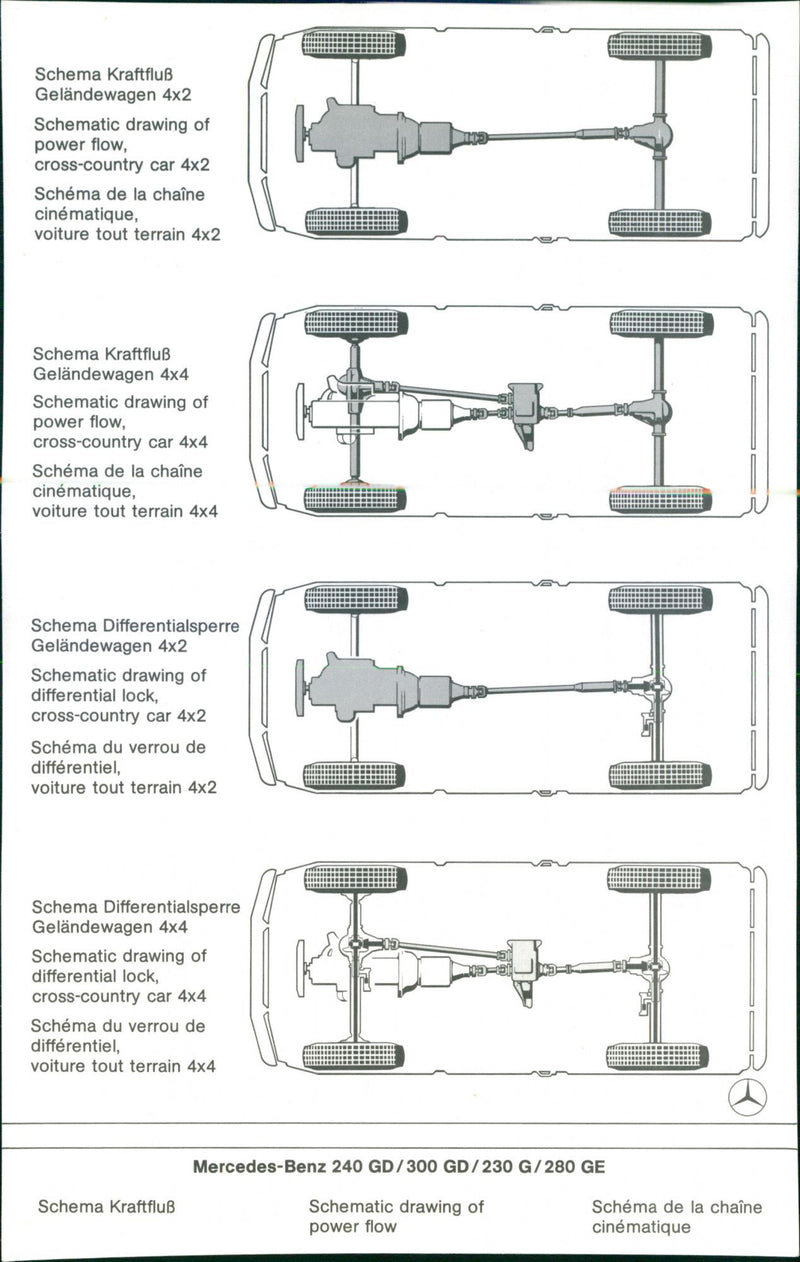 Schema Kraftfluß
Geländewagen 4x2

Schematic drawing of power flow, cross-country car 4x2

Schéma de la chaîne cinématique, voiture tout terrain 4x2

Schema Kraftfluß
Geländewagen 4x4

Schematic drawing of power flow, cross-country car 4x4

Schéma de la chaîne cinématique, voiture tout terrain 4x4

Schema Differentialsperre
Geländewagen 4x2

Schematic drawing of differential lock, cross-country car 4x2

Schéma du verrou de différentiel, voiture tout terrain 4x2

Schema Differentialsperre
Geländewagen 4x4

Schematic drawing of differential lock, cross-country car 4x4

Schéma du verrou de différentiel, voiture tout terrain 4x4

Mercedes-Benz 240 GD / 300 GD / 230 G / 280 GE

Schema Kraftfluß

Schematic drawing of power flow

Schéma de la chaîne cinématique